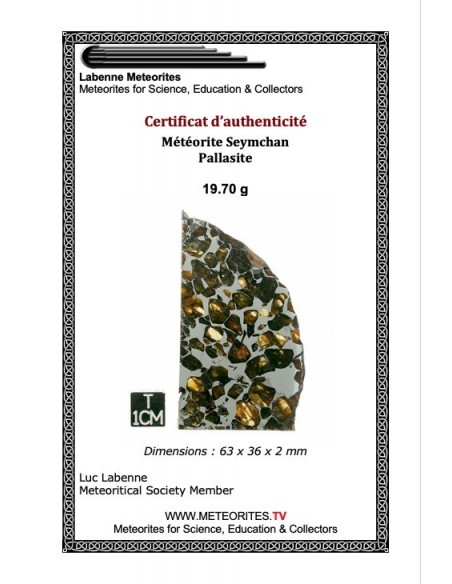 Labenne Meteorites
Meteorites for Science, Education & Collectors

Certificat d'authenticité
Météorite Seymchan
Pallasite

19.70 g

T
1CM

Dimensions : 63 x 36 x 2 mm

Luc Labenne
Meteoritical Society Member

WWW.METEORITES.TV
Meteorites for Science, Education & Collectors